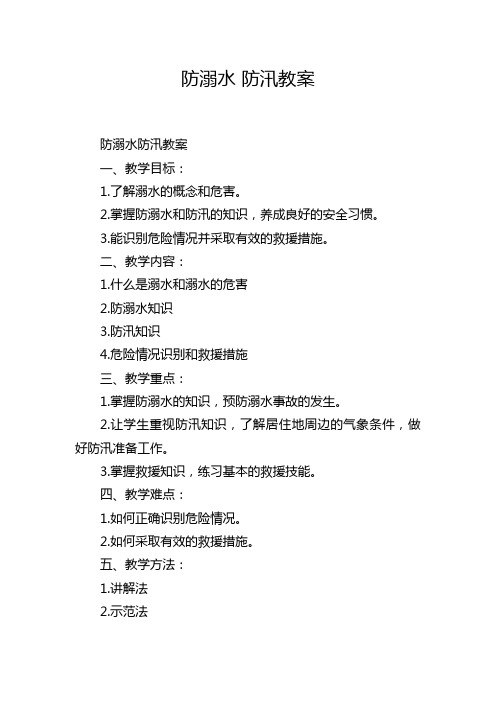 防溺水 防汛教案

防溺水防汛教案

一、教学目标：

1.了解溺水的概念和危害。

2.掌握防溺水和防汛的知识，养成良好的安全习惯。

3.能识别危险情况并采取有效的救援措施。

二、教学内容：

1.什么是溺水和溺水的危害

2.防溺水知识

3.防汛知识

4.危险情况识别和救援措施

三、教学重点：

1.掌握防溺水的知识，预防溺水事故的发生。

2.让学生重视防汛知识，了解居住地周边的气象条件，做好防汛准备工作。

3.掌握救援知识，练习基本的救援技能。

四、教学难点：

1.如何正确识别危险情况。

2.如何采取有效的救援措施。

五、教学方法：

1.讲解法

2.示范法